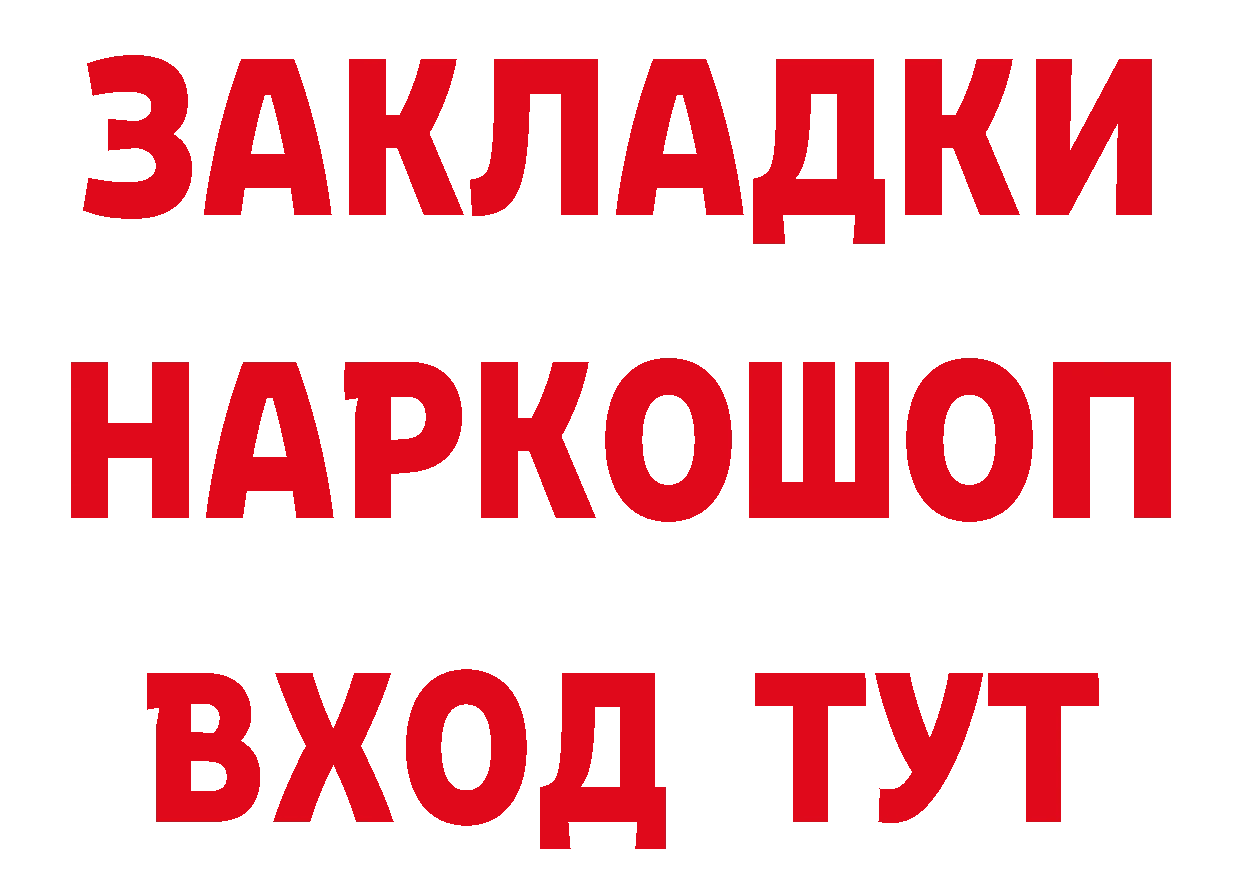 ЗАКЛАДКИ НАРКОШОП ВХОД ТУТ